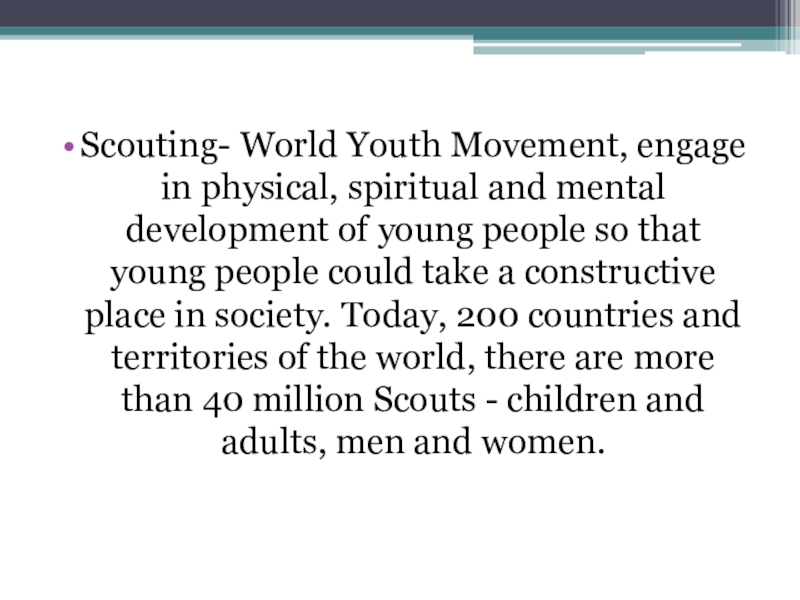 • Scouting- World Youth Movement, engage in physical, spiritual and mental development of young people so that young people could take a constructive place in society. Today, 200 countries and territories of the world, there are more than 40 million Scouts - children and adults, men and women.